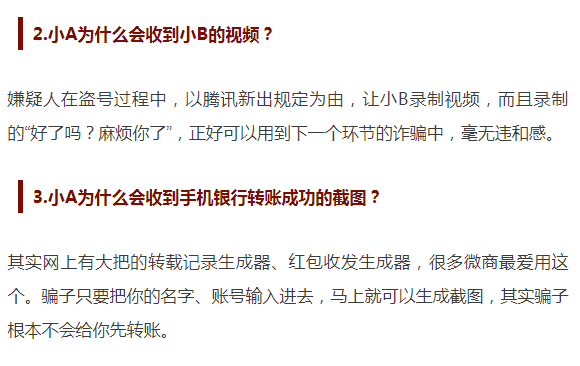 2.小A为什么会收到小B的视频？

嫌疑人在盗号过程中，以腾讯新出规定为由，让小B录制视频，而且录制的“好了吗？麻烦你了”，正好可以用到下一个环节的诈骗中，毫无违和感。

3.小A为什么会收到手机银行转账成功的截图？

其实网上有大把的转载记录生成器、红包收发生成器，很多微商最爱用这个。骗子只要把你的名字、账号输入进去，马上就可以生成截图，其实骗子根本不会给你先转账。